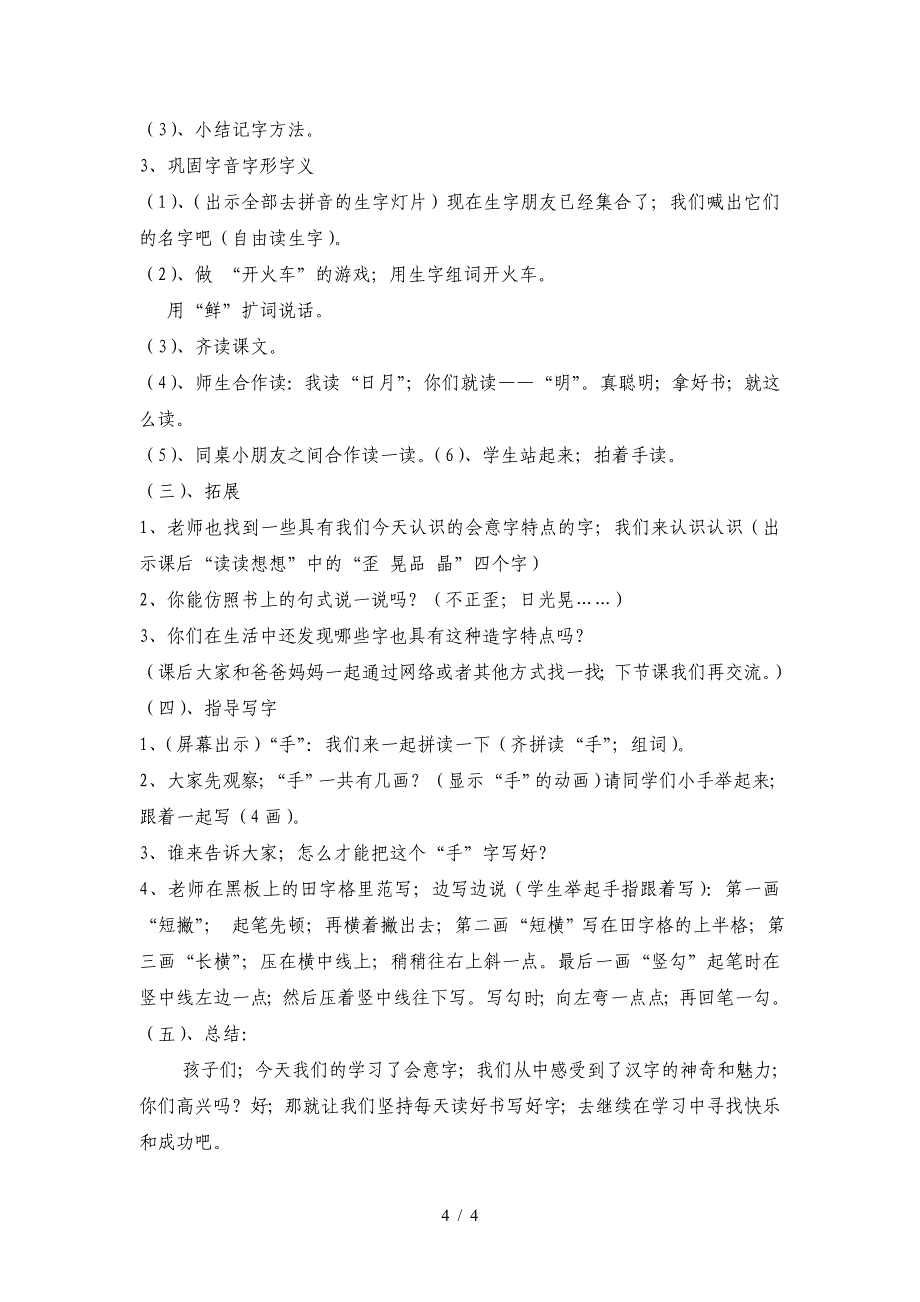 （3）、小结记字方法。
3、巩固字音字形字义
（1）、（出示全部去拼音的生字灯片）现在生字朋友已经集合了；我们喊出它们的名字吧（自由读生字）。
（2）、做 “开火车”的游戏；用生字组词开火车。
用“鲜”扩词说话。
（3）、齐读课文。
（4）、师生合作读：我读“日月”；你们就读——“明”。真聪明；拿好书；就这么读。
（5）、同桌小朋友之间合作读一读。（6）、学生站起来；拍着手读。
（三）、拓展
1、老师也找到一些具有我们今天认识的会意字特点的字；我们来认识认识（出示课后“读读想想”中的“歪 晃品 晶”四个字）
2、你能仿照书上的句式说一说吗？（不正歪；日光晃……）
3、你们在生活中还发现哪些字也具有这种造字特点吗？
（课后大家和爸爸妈妈一起通过网络或者其他方式找一找；下节课我们再交流。）
（四）、指导写字
1、（屏幕出示）“手”：我们来一起拼读一下（齐拼读“手”；组词）。
2、大家先观察；“手”一共有几画？（显示“手”的动画）请同学们小手举起来；跟着一起写（4画）。
3、谁来告诉大家；怎么才能把这个“手”字写好？
4、老师在黑板上的田字格里范写；边写边说（学生举起手指跟着写）：第一画“短撇”； 起笔先顿；再横着撇出去；第二画“短横”写在田字格的上半格；第三画“长横”；压在横中线上；稍稍往右上斜一点。最后一画“竖勾”起笔时在竖中线左边一点；然后压着竖中线往下写。写勾时；向左弯一点点；再回笔一勾。
（五）、总结：
孩子们；今天我们的学习了会意字；我们从中感受到了汉字的神奇和魅力；你们高兴吗？好；那就让我们坚持每天读好书写好字；去继续在学习中寻找快乐和成功吧。

4 / 4